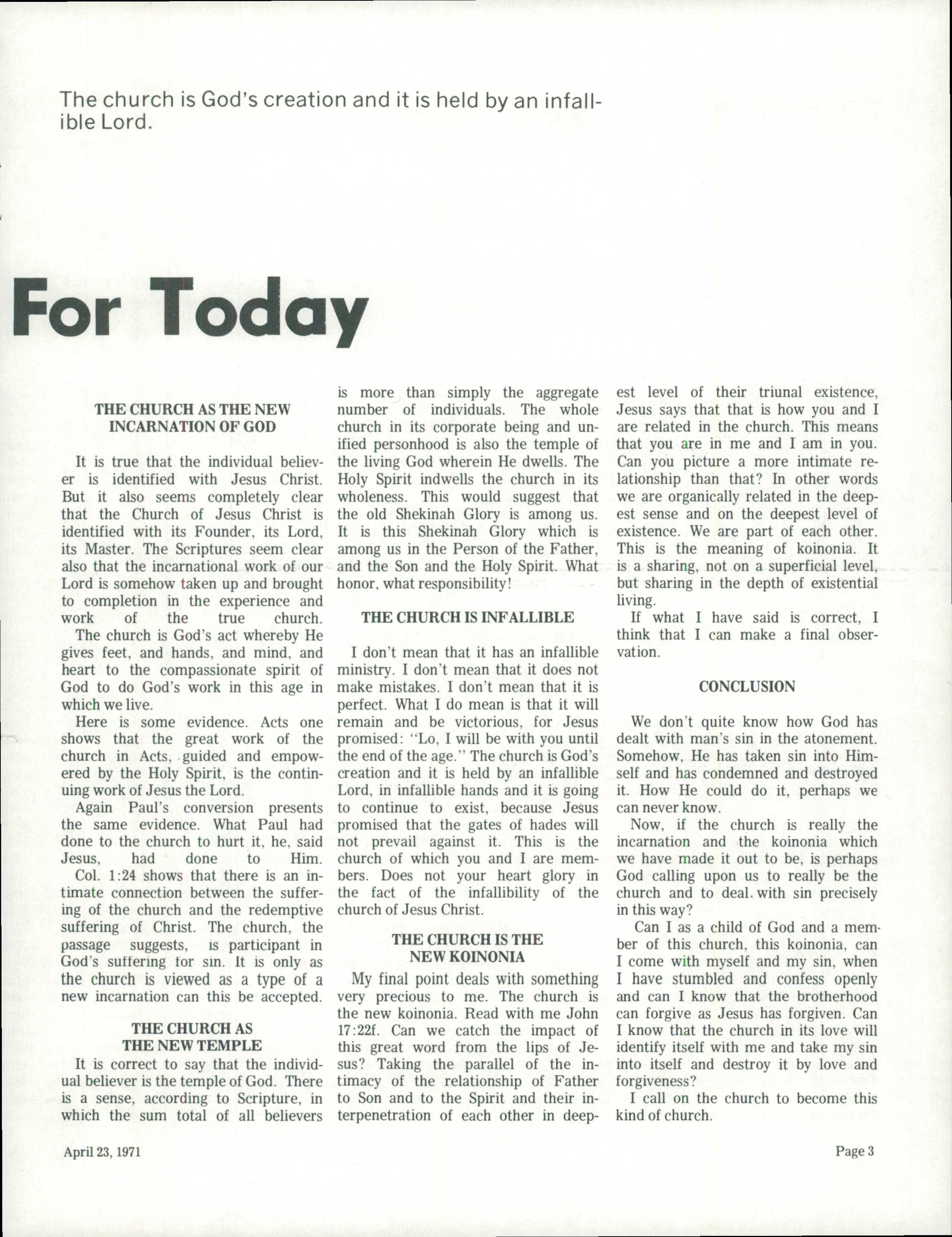 The church is God's creation and it is held by an infallible Lord.

For Today

THE CHURCH AS THE NEW INCARNATION OF GOD

It is true that the individual believer is identified with Jesus Christ. But it also seems completely clear that the Church of Jesus Christ is identified with its Founder, its Lord, its Master. The Scriptures seem clear also that the incarnational work of our Lord is somehow taken up and brought to completion in the experience and work of the true church.

The church is God's act whereby He gives feet, and hands, and mind, and heart to the compassionate spirit of God to do God's work in this age in which we live.

Here is some evidence. Acts one shows that the great work of the church in Acts, guided and empowered by the Holy Spirit, is the continuing work of Jesus the Lord.

Again Paul's conversion presents the same evidence. What Paul had done to the church to hurt it, he, said Jesus, had done to Him. Col. 1:24 shows that there is an intimate connection between the suffering of the church and the redemptive suffering of Christ. The church, the passage suggests, is participant in God's suffering for sin. It is only as the church is viewed as a type of a new incarnation can this be accepted.

THE CHURCH AS THE NEW TEMPLE

It is correct to say that the individual believer is the temple of God. There is a sense, according to Scripture, in which the sum total of all believers is more than simply the aggregate number of individuals. The whole church in its corporate being and unified personhood is also the temple of the living God wherein He dwells. The Holy Spirit indwells the church in its wholeness. This would suggest that the old Shekinah Glory is among us. It is this Shekinah Glory which is among us in the Person of the Father, and the Son and the Holy Spirit. What honor, what responsibility!

THE CHURCH IS INFALLIBLE

I don't mean that it has an infallible ministry. I don't mean that it does not make mistakes. I don't mean that it is perfect. What I do mean is that it will remain and be victorious, for Jesus promised: "Lo, I will be with you until the end of the age." The church is God's creation and it is held by an infallible Lord, in infallible hands and it is going to continue to exist, because Jesus promised that the gates of hades will not prevail against it. This is the church of which you and I are members. Does not your heart glory in the fact of the infallibility of the church of Jesus Christ.

THE CHURCH IS THE NEW KOINONIA

My final point deals with something very precious to me. The church is the new koinonia. Read with me John 17:22f. Can we catch the impact of this great word from the lips of Jesus? Taking the parallel of the intimacy of the relationship of Father to Son and to the Spirit and their interpenetration of each other in deepest level of their triunal existence, Jesus says that that is how you and I are related in the church. This means that you are in me and I am in you. Can you picture a more intimate relationship than that? In other words we are organically related in the deepest sense and on the deepest level of existence. We are part of each other. This is the meaning of koinonia. It is a sharing, not on a superficial level, but sharing in the depth of existential living.

If what I have said is correct, I think that I can make a final observation.

CONCLUSION

We don't quite know how God has dealt with man's sin in the atonement. Somehow, He has taken sin into Himself and has condemned and destroyed it. How He could do it, perhaps we can never know.

Now, if the church is really the incarnation and the koinonia which we have made it out to be, is perhaps God calling upon us to really be the church and to deal with sin precisely in this way?

Can I as a child of God and a member of this church, this koinonia, can I come with myself and my sin, when I have stumbled and confess openly and can I know that the brotherhood can forgive as Jesus has forgiven. Can I know that the church in its love will identify itself with me and take my sin into itself and destroy it by love and forgiveness?

I call on the church to become this kind of church.

April 23, 1971

Page 3